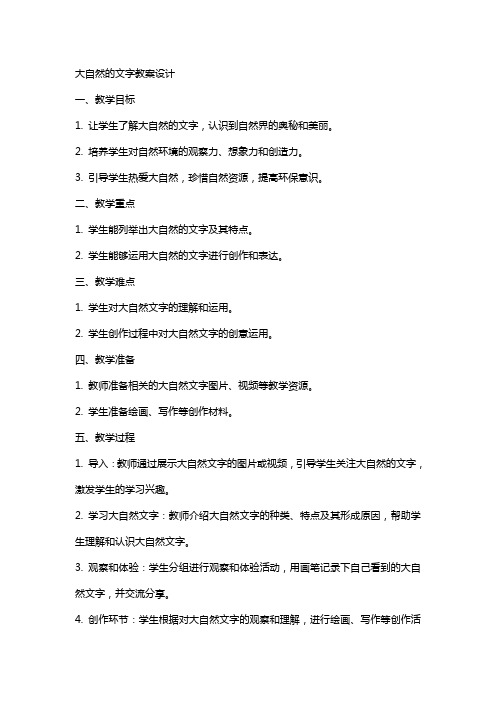 大自然的文字教案设计

一、教学目标

1. 让学生了解大自然的文字，认识到自然界的奥秘和美丽。

2. 培养学生对自然环境的观察力、想象力和创造力。

3. 引导学生热爱大自然，珍惜自然资源，提高环保意识。

二、教学重点

1. 学生能列举出大自然的文字及其特点。

2. 学生能够运用大自然的文字进行创作和表达。

三、教学难点

1. 学生对大自然文字的理解和运用。

2. 学生创作过程中对大自然文字的创意运用。

四、教学准备

1. 教师准备相关的大自然文字图片、视频等教学资源。

2. 学生准备绘画、写作等创作材料。

五、教学过程

1. 导入：教师通过展示大自然文字的图片或视频，引导学生关注大自然的文字，激发学生的学习兴趣。

2. 学习大自然文字：教师介绍大自然文字的种类、特点及其形成原因，帮助学生理解和认识大自然文字。

3. 观察和体验：学生分组进行观察和体验活动，用画笔记录下自己看到的大自然文字，并交流分享。

4. 创作环节：学生根据对大自然文字的观察和理解，进行绘画、写作等创作活